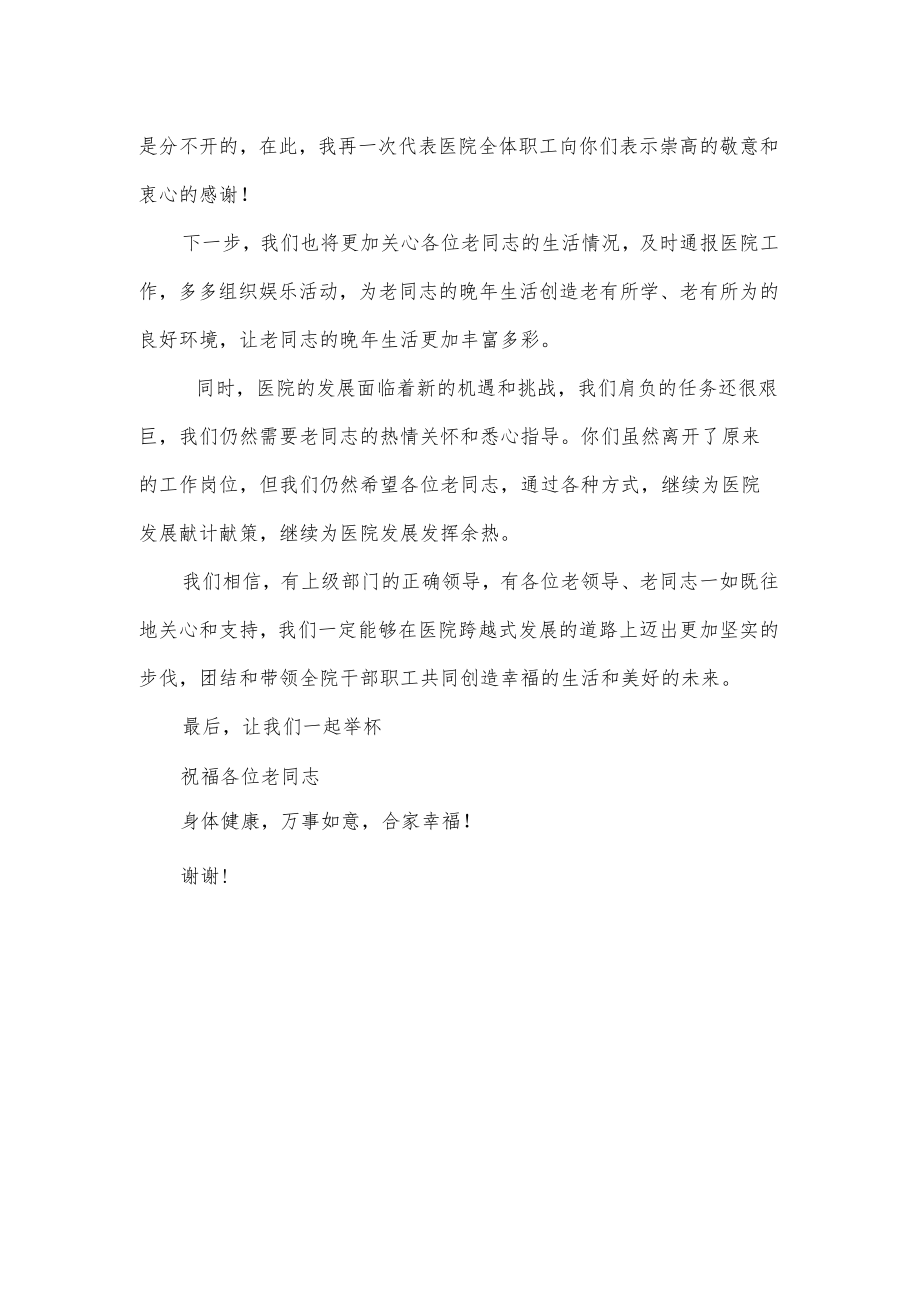 是分不开的，在此，我再一次代表医院全体职工向你们表示崇高的敬意和衷心的感谢！

下一步，我们也将更加关心各位老同志的生活情况，及时通报医院工作，多多组织娱乐活动，为老同志的晚年生活创造老有所学、老有所为的良好环境，让老同志的晚年生活更加丰富多彩。

同时，医院的发展面临着新的机遇和挑战，我们肩负的任务还很艰巨，我们仍然需要老同志的热情关怀和悉心指导。你们虽然离开了原来的工作岗位，但我们仍然希望各位老同志，通过各种方式，继续为医院发展献计献策，继续为医院发展发挥余热。

我们相信，有上级部门的正确领导，有各位老领导、老同志一如既往地关心和支持，我们一定能够在医院跨越式发展的道路上迈出更加坚实的步伐，团结和带领全院干部职工共同创造幸福的生活和美好的未来。

最后，让我们一起举杯

祝福各位老同志

身体健康，万事如意，合家幸福！

谢谢！